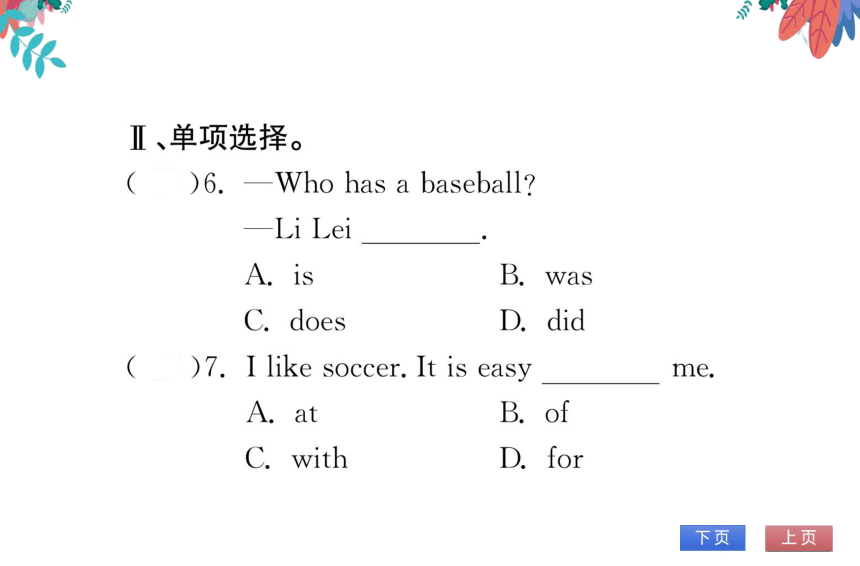 Ⅱ、单项选择。

(　)6. —Who has a baseball?

—Li Lei ________.

A. is　　B. was

C. does　　D. did

(　)7. I like soccer. It is easy ________ me.

A. at　　B. of

C. with　　D. for

下页　上页